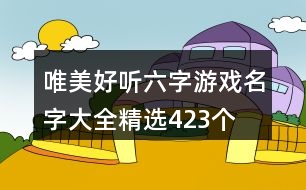 唯美好听六字游戏名字大全精选423个